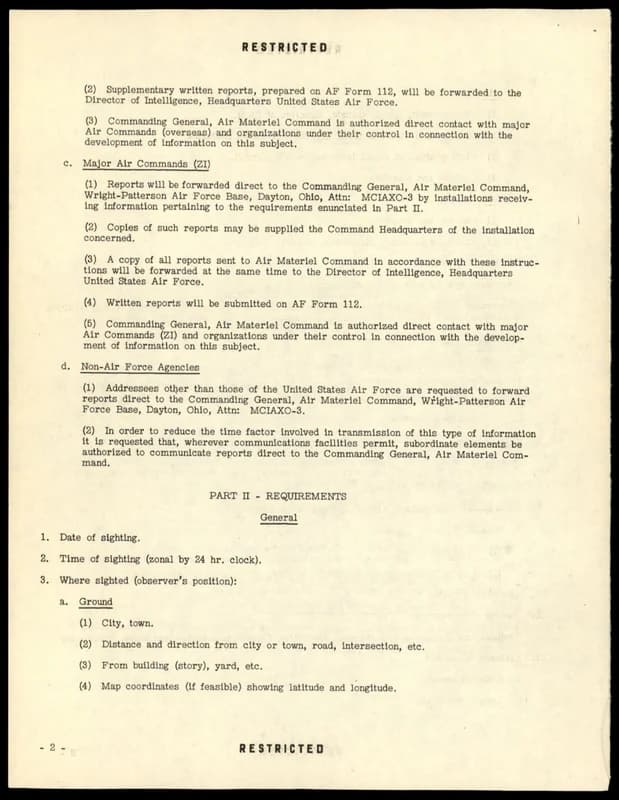 RESTRICTED

(2) Supplementary written reports, prepared on AF Form 112, will be forwarded to the Director of Intelligence, Headquarters United States Air Force.

(3) Commanding General, Air Materiel Command is authorized direct contact with major Air Commands (overseas) and organizations under their control in connection with the development of information on this subject.

c. Major Air Commands (ZI)

(1) Reports will be forwarded direct to the Commanding General, Air Materiel Command, Wright-Patterson Air Force Base, Dayton, Ohio, Attn: MCIAXO-3 by installations receiving information pertaining to the requirements enunciated in Part II.

(2) Copies of such reports may be supplied the Command Headquarters of the installation concerned.

(3) A copy of all reports sent to Air Materiel Command in accordance with these instructions will be forwarded at the same time to the Director of Intelligence, Headquarters United States Air Force.

(4) Written reports will be submitted on AF Form 112.

(5) Commanding General, Air Materiel Command is authorized direct contact with major Air Commands (ZI) and organizations under their control in connection with the development of information on this subject.

d. Non-Air Force Agencies

(1) Addressees other than those of the United States Air Force are requested to forward reports direct to the Commanding General, Air Materiel Command, Wright-Patterson Air Force Base, Dayton, Ohio, Attn: MCIAXO-3.

(2) In order to reduce the time factor involved in transmission of this type of information it is requested that, wherever communications facilities permit, subordinate elements be authorized to communicate reports direct to the Commanding General, Air Materiel Command.

PART II - REQUIREMENTS

General

1. Date of sighting.

2. Time of sighting (zonal by 24 hr. clock).

3. Where sighted (observer's position):

a. Ground

(1) City, town.

(2) Distance and direction from city or town, road, intersection, etc.

(3) From building (story), yard, etc.

(4) Map coordinates (if feasible) showing latitude and longitude.

- 2 -

RESTRICTED